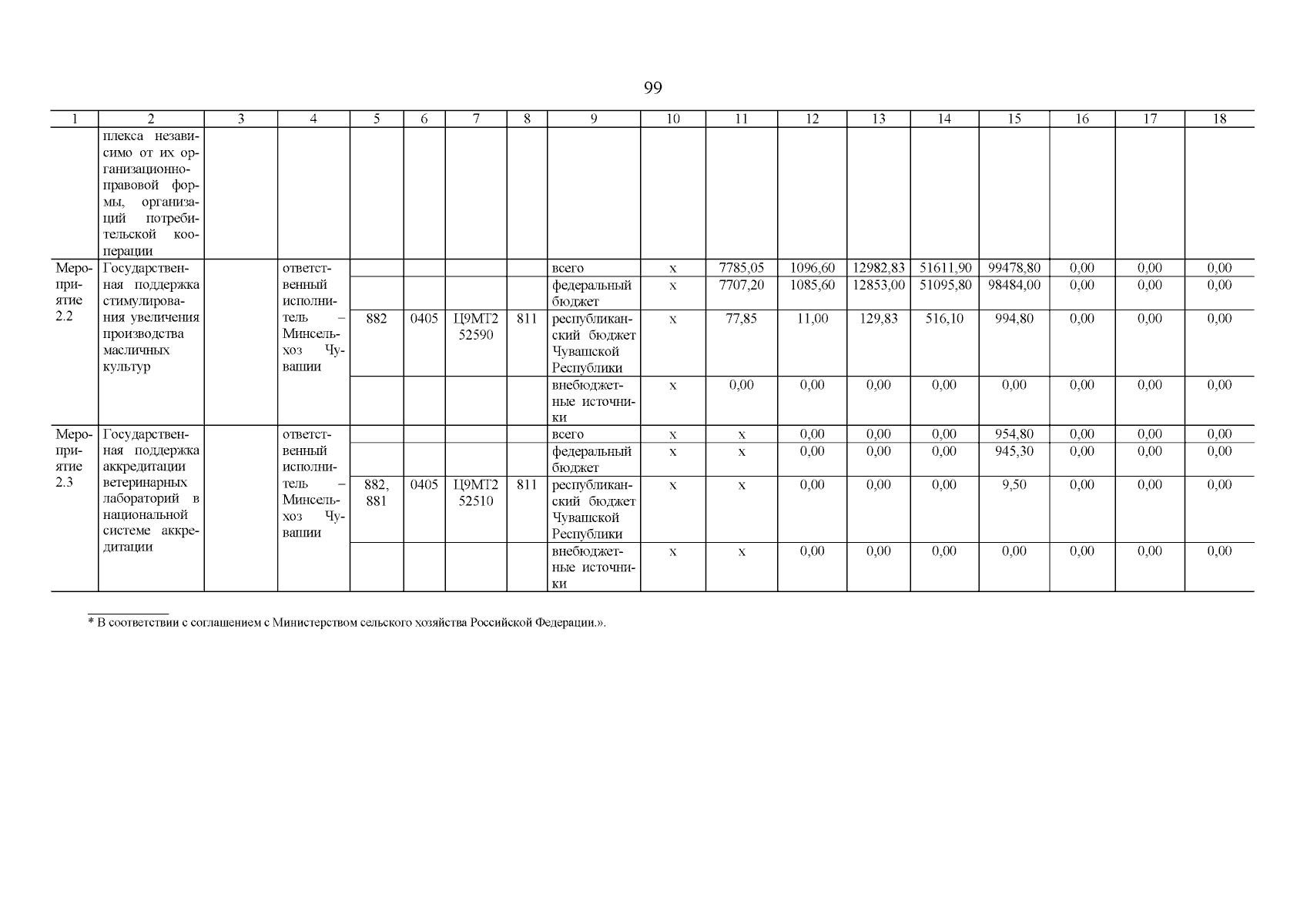 99

| 1 | 2 | 3 | 4 | 5 | 6 | 7 | 8 | 9 | 10 | 11 | 12 | 13 | 14 | 15 | 16 | 17 | 18 |
|---|---|---|---|---|---|---|---|---|---|---|---|---|---|---|---|---|---|
| | плекса независимо от их организационно-правовой формы, организаций потребительской кооперации | | | | | | | | | | | | | | | | |
| Мероприятие 2.2 | Государственная поддержка стимулирования увеличения производства масличных культур | | ответственный исполнитель – Минсельхоз Чувашии | | | | | всего | x | 7785,05 | 1096,60 | 12982,83 | 51611,90 | 99478,80 | 0,00 | 0,00 | 0,00 |
| | | | | | | | | федеральный бюджет | x | 7707,20 | 1085,60 | 12853,00 | 51095,80 | 98484,00 | 0,00 | 0,00 | 0,00 |
| | | | | 882 | 0405 | Ц9МТ2 52590 | 811 | республиканский бюджет Чувашской Республики | x | 77,85 | 11,00 | 129,83 | 516,10 | 994,80 | 0,00 | 0,00 | 0,00 |
| | | | | | | | | внебюджетные источники | x | 0,00 | 0,00 | 0,00 | 0,00 | 0,00 | 0,00 | 0,00 | 0,00 |
| Мероприятие 2.3 | Государственная поддержка аккредитации ветеринарных лабораторий в национальной системе аккредитации | | ответственный исполнитель – Минсельхоз Чувашии | | | | | всего | x | x | 0,00 | 0,00 | 0,00 | 954,80 | 0,00 | 0,00 | 0,00 |
| | | | | | | | | федеральный бюджет | x | x | 0,00 | 0,00 | 0,00 | 945,30 | 0,00 | 0,00 | 0,00 |
| | | | | 882, 881 | 0405 | Ц9МТ2 52510 | 811 | республиканский бюджет Чувашской Республики | x | x | 0,00 | 0,00 | 0,00 | 9,50 | 0,00 | 0,00 | 0,00 |
| | | | | | | | | внебюджетные источники | x | x | 0,00 | 0,00 | 0,00 | 0,00 | 0,00 | 0,00 | 0,00 |

* В соответствии с соглашением с Министерством сельского хозяйства Российской Федерации.».